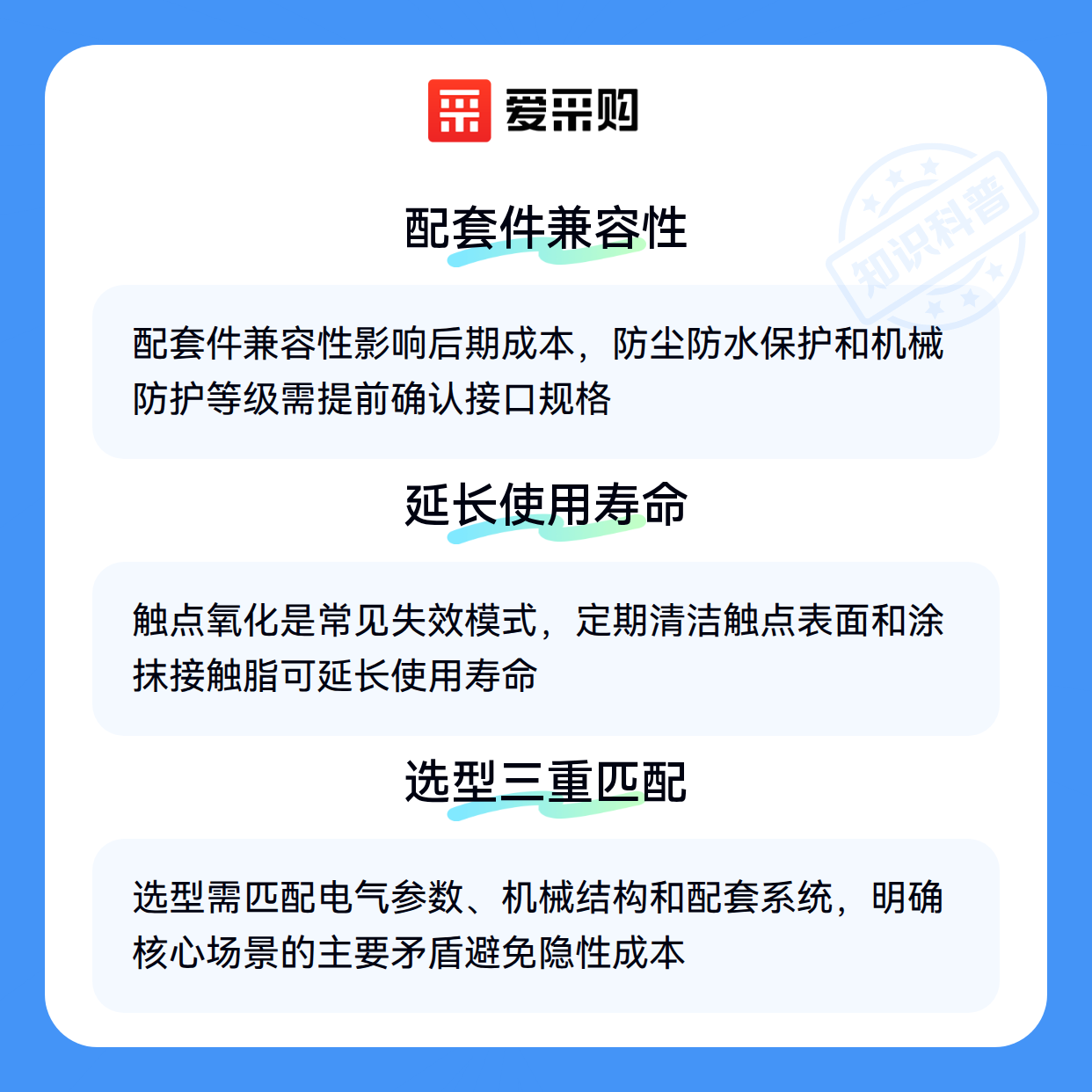 爱采购

配套件兼容性

配套件兼容性影响后期成本，防尘防水保护和机械防护等级需提前确认接口规格

延长使用寿命

触点氧化是常见失效模式，定期清洁触点表面和涂抹接触脂可延长使用寿命

选型三重匹配

选型需匹配电气参数、机械结构和配套系统，明确核心场景的主要矛盾避免隐性成本

知识科普